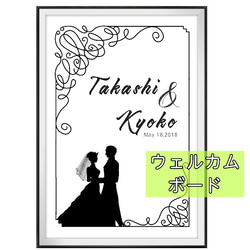 Takashi &
Kyoko
May 18,2018

ウェルカム
ボード